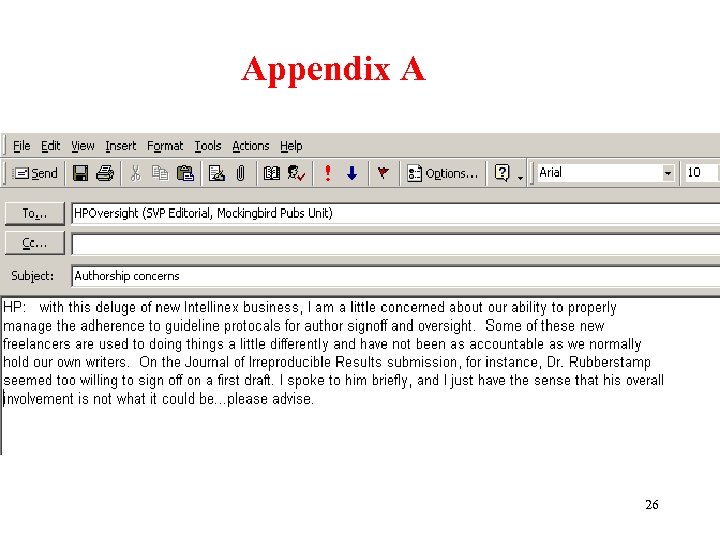 Appendix A

File Edit View Insert Format Tools Actions Help

Send Options... Arial 10

To... HPOversight (SVP Editorial, Mockingbird Pubs Unit)

Cc...

Subject: Authorship concerns

HP: with this deluge of new Intellinex business, I am a little concerned about our ability to properly manage the adherence to guideline protocals for author signoff and oversight. Some of these new freelancers are used to doing things a little differently and have not been as accountable as we normally hold our own writers. On the Journal of Irreproducible Results submission, for instance, Dr. Rubberstamp seemed too willing to sign off on a first draft. I spoke to him briefly, and I just have the sense that his overall involvement is not what it could be...please advise.

26